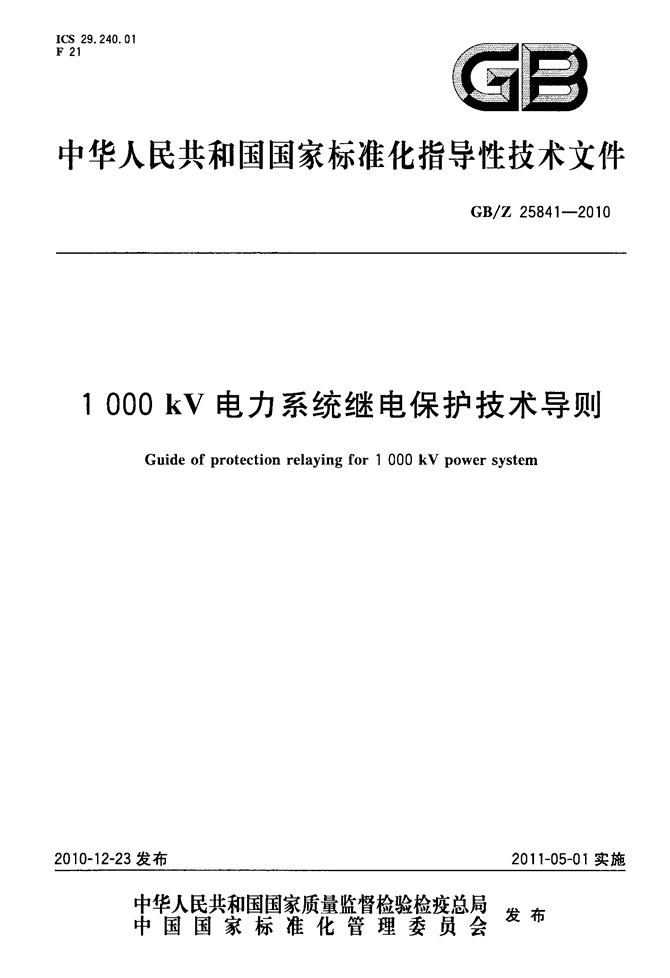 ICS 29.240.01
F 21

GB

中华人民共和国国家标准化指导性技术文件

GB/Z 25841—2010

1 000 kV 电力系统继电保护技术导则

Guide of protection relaying for 1 000 kV power system

2010-12-23 发布

2011-05-01 实施

中华人民共和国国家质量监督检验检疫总局
中国国家标准化管理委员会
发布